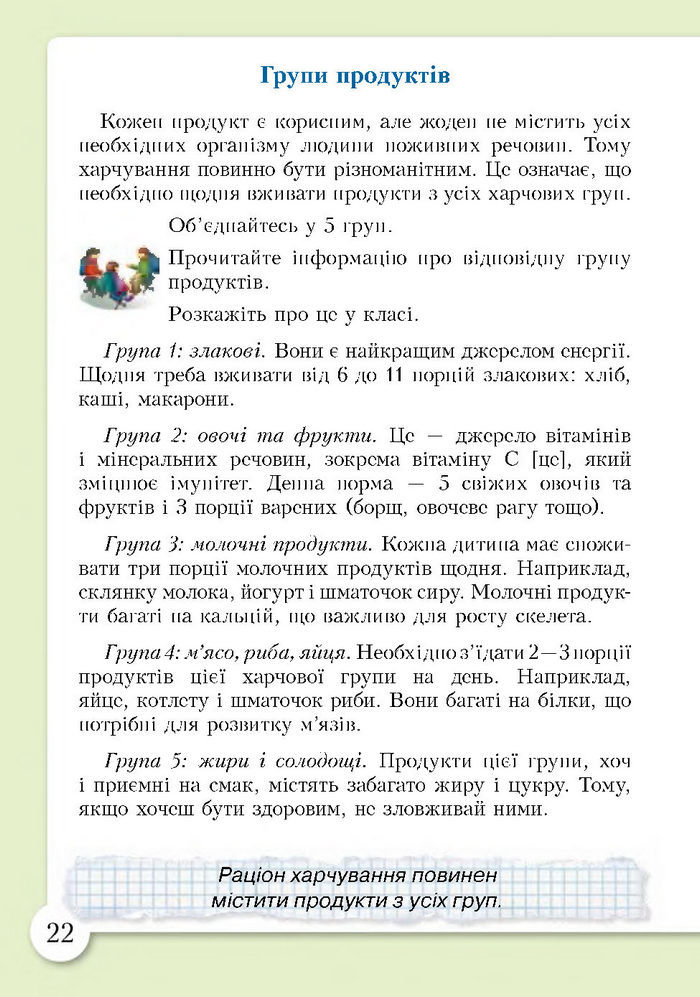 Групи продуктів

Кожен продукт є корисним, але жоден не містить усіх необхідних організму людини поживних речовин. Тому харчування повинно бути різноманітним. Це означає, що необхідно щодня вживати продукти з усіх харчових груп.

Об'єднайтесь у 5 груп.

Прочитайте інформацію про відповідну групу продуктів.

Розкажіть про це у класі.

Група 1: злакові. Вони є найкращим джерелом енергії. Щодня треба вживати від 6 до 11 порцій злакових: хліб, каші, макарони.

Група 2: овочі та фрукти. Це — джерело вітамінів і мінеральних речовин, зокрема вітаміну С [це], який зміцнює імунітет. Денна норма — 5 свіжих овочів та фруктів і 3 порції варених (борщ, овочеве рагу тощо).

Група 3: молочні продукти. Кожна дитина має споживати три порції молочних продуктів щодня. Наприклад, склянку молока, йогурт і шматочок сиру. Молочні продукти багаті на кальцій, що важливо для росту скелета.

Група 4: м'ясо, риба, яйця. Необхідно з'їдати 2—3 порції продуктів цієї харчової групи на день. Наприклад, яйце, котлету і шматочок риби. Вони багаті на білки, що потрібні для розвитку м'язів.

Група 5: жири і солодощі. Продукти цієї групи, хоч і приємні на смак, містять забагато жиру і цукру. Тому, якщо хочеш бути здоровим, не зловживай ними.

Раціон харчування повинен містити продукти з усіх груп.

22